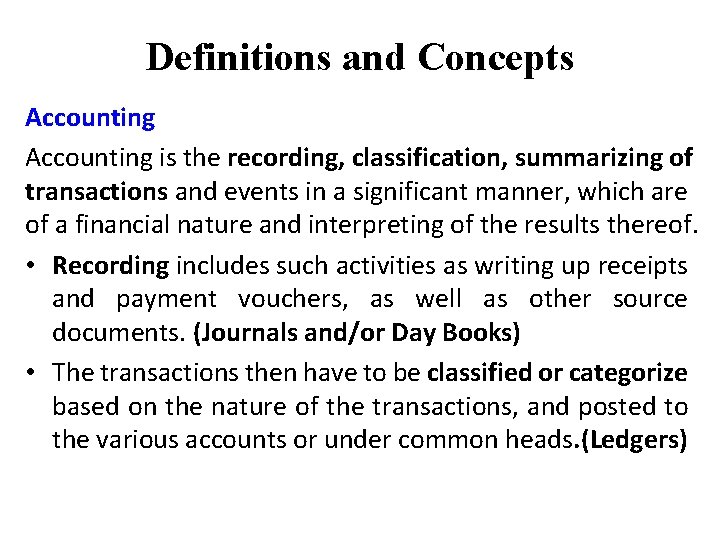 Definitions and Concepts

Accounting

Accounting is the recording, classification, summarizing of transactions and events in a significant manner, which are of a financial nature and interpreting of the results thereof.

• Recording includes such activities as writing up receipts and payment vouchers, as well as other source documents. (Journals and/or Day Books)

• The transactions then have to be classified or categorize based on the nature of the transactions, and posted to the various accounts or under common heads.(Ledgers)